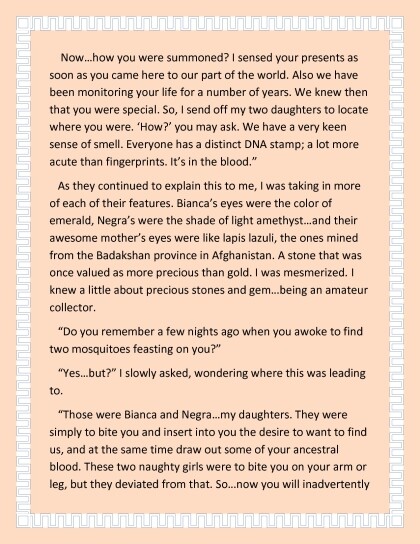 Now…how you were summoned? I sensed your presents as soon as you came here to our part of the world. Also we have been monitoring your life for a number of years. We knew then that you were special. So, I send off my two daughters to locate where you were. ‘How?’ you may ask. We have a very keen sense of smell. Everyone has a distinct DNA stamp; a lot more acute than fingerprints. It’s in the blood.”

As they continued to explain this to me, I was taking in more of each of their features. Bianca’s eyes were the color of emerald, Negra’s were the shade of light amethyst…and their awesome mother’s eyes were like lapis lazuli, the ones mined from the Badakshan province in Afghanistan. A stone that was once valued as more precious than gold. I was mesmerized. I knew a little about precious stones and gem…being an amateur collector.

“Do you remember a few nights ago when you awoke to find two mosquitoes feasting on you?”

“Yes…but?” I slowly asked, wondering where this was leading to.

“Those were Bianca and Negra…my daughters. They were simply to bite you and insert into you the desire to want to find us, and at the same time draw out some of your ancestral blood. These two naughty girls were to bite you on your arm or leg, but they deviated from that. So…now you will inadvertently